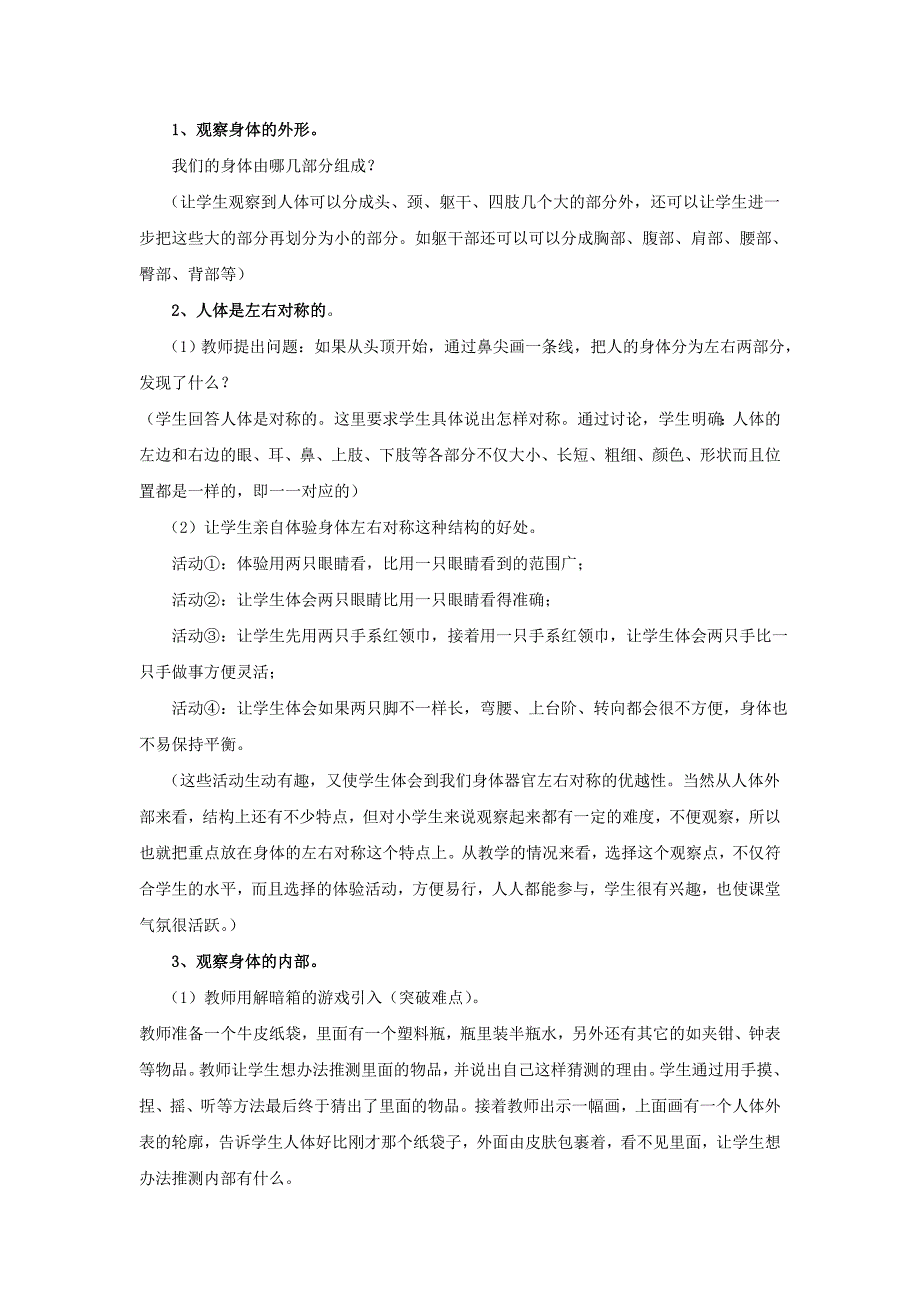 1、观察身体的外形。

我们的身体由哪几部分组成？

（让学生观察到人体可以分成头、颈、躯干、四肢几个大的部分外，还可以让学生进一步把这些大的部分再划分为小的部分。如躯干部还可以可以分成胸部、腹部、肩部、腰部、臀部、背部等）

2、人体是左右对称的。

（1）教师提出问题：如果从头顶开始，通过鼻尖画一条线，把人的身体分为左右两部分，发现了什么？

（学生回答人体是对称的。这里要求学生具体说出怎样对称。通过讨论，学生明确：人体的左边和右边的眼、耳、鼻、上肢、下肢等各部分不仅大小、长短、粗细、颜色、形状而且位置都是一样的，即一一对应的）

（2）让学生亲自体验身体左右对称这种结构的好处。

活动①：体验用两只眼睛看，比用一只眼睛看到的范围广；

活动②：让学生体会两只眼睛比用一只眼睛看得准确；

活动③：让学生先用两只手系红领巾，接着用一只手系红领巾，让学生体会两只手比一只手做事方便灵活；

活动④：让学生体会如果两只脚不一样长，弯腰、上台阶、转向都会很不方便，身体也不易保持平衡。

（这些活动生动有趣，又使学生体会到我们身体器官左右对称的优越性。当然从人体外部来看，结构上还有不少特点，但对小学生来说观察起来都有一定的难度，不便观察，所以也就把重点放在身体的左右对称这个特点上。从教学的情况来看，选择这个观察点，不仅符合学生的水平，而且选择的体验活动，方便易行，人人都能参与，学生很有兴趣，也使课堂气氛很活跃。）

3、观察身体的内部。

（1）教师用解暗箱的游戏引入（突破难点）。

教师准备一个牛皮纸袋，里面有一个塑料瓶，瓶里装半瓶水，另外还有其它的如夹钳、钟表等物品。教师让学生想办法推测里面的物品，并说出自己这样猜测的理由。学生通过用手摸、捏、摇、听等方法最后终于猜出了里面的物品。接着教师出示一幅画，上面画有一个人体外表的轮廓，告诉学生人体好比刚才那个纸袋子，外面由皮肤包裹着，看不见里面，让学生想办法推测内部有什么。